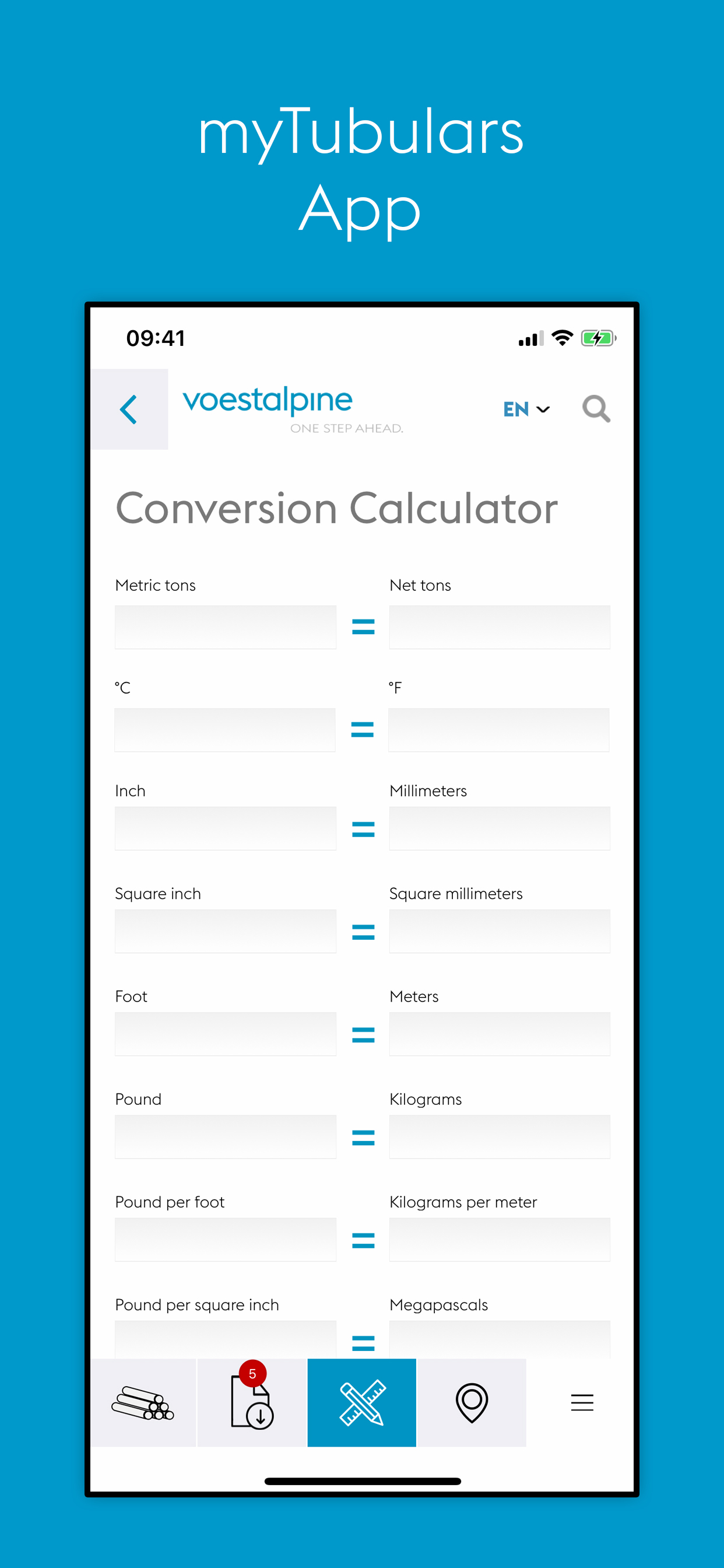 myTubulars App

09:41

voestalpine
ONE STEP AHEAD.

EN

Conversion Calculator

Metric tons = Net tons

°C = °F

Inch = Millimeters

Square inch = Square millimeters

Foot = Meters

Pound = Kilograms

Pound per foot = Kilograms per meter

Pound per square inch = Megapascals

5